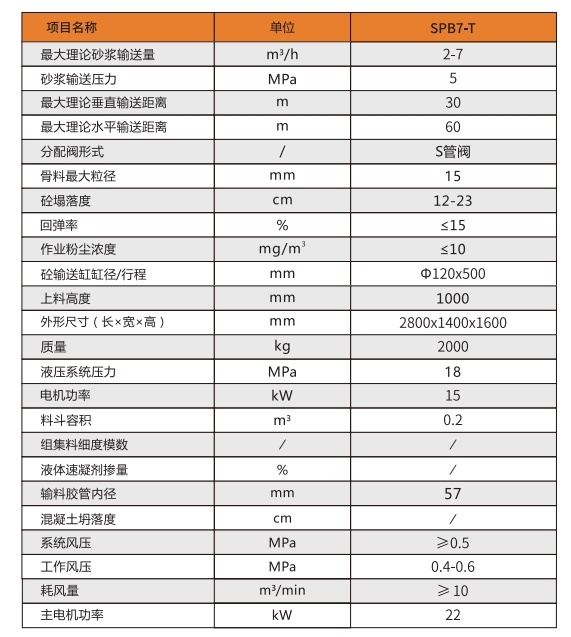 | 项目名称 | 单位 | SPB7-T |
|---|---|---|
| 最大理论砂浆输送量 | $m^3/h$ | 2-7 |
| 砂浆输送压力 | MPa | 5 |
| 最大理论垂直输送距离 | m | 30 |
| 最大理论水平输送距离 | m | 60 |
| 分配阀形式 | / | S管阀 |
| 骨料最大粒径 | mm | 15 |
| 砼塌落度 | cm | 12-23 |
| 回弹率 | % | ≤15 |
| 作业粉尘浓度 | $mg/m^3$ | ≤10 |
| 砼输送缸缸径/行程 | mm | Φ120x500 |
| 上料高度 | mm | 1000 |
| 外形尺寸（长×宽×高） | mm | 2800x1400x1600 |
| 质量 | kg | 2000 |
| 液压系统压力 | MPa | 18 |
| 电机功率 | kW | 15 |
| 料斗容积 | $m^3$ | 0.2 |
| 组集料细度模数 | / | / |
| 液体速凝剂掺量 | % | / |
| 输料胶管内径 | mm | 57 |
| 混凝土坍落度 | cm | / |
| 系统风压 | MPa | ≥0.5 |
| 工作风压 | MPa | 0.4-0.6 |
| 耗风量 | $m^3/min$ | ≥10 |
| 主电机功率 | kW | 22 |